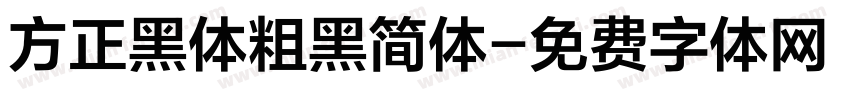 方正黑体粗黑简体-免费字体网